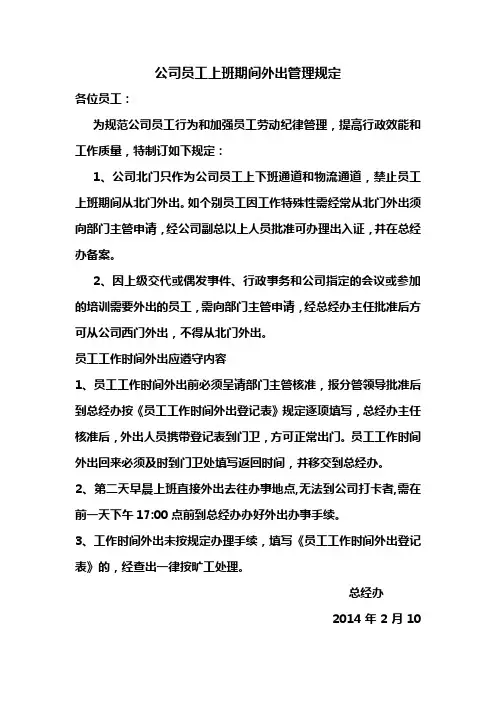 公司员工上班期间外出管理规定

各位员工：

为规范公司员工行为和加强员工劳动纪律管理，提高行政效能和工作质量，特制订如下规定：

1、公司北门只作为公司员工上下班通道和物流通道，禁止员工上班期间从北门外出。如个别员工因工作特殊性需经常从北门外出须向部门主管申请，经公司副总以上人员批准可办理出入证，并在总经办备案。

2、因上级交代或偶发事件、行政事务和公司指定的会议或参加的培训需要外出的员工，需向部门主管申请，经总经办主任批准后方可从公司西门外出，不得从北门外出。

员工工作时间外出应遵守内容

1、员工工作时间外出前必须呈请部门主管核准，报分管领导批准后到总经办按《员工工作时间外出登记表》规定逐项填写，总经办主任核准后，外出人员携带登记表到门卫，方可正常出门。员工工作时间外出回来必须及时到门卫处填写返回时间，并移交到总经办。

2、第二天早晨上班直接外出去往办事地点,无法到公司打卡者,需在前一天下午 17:00 点前到总经办办好外出办事手续。

3、工作时间外出未按规定办理手续，填写《员工工作时间外出登记表》的，经查出一律按旷工处理。

总经办

2014 年 2 月 10